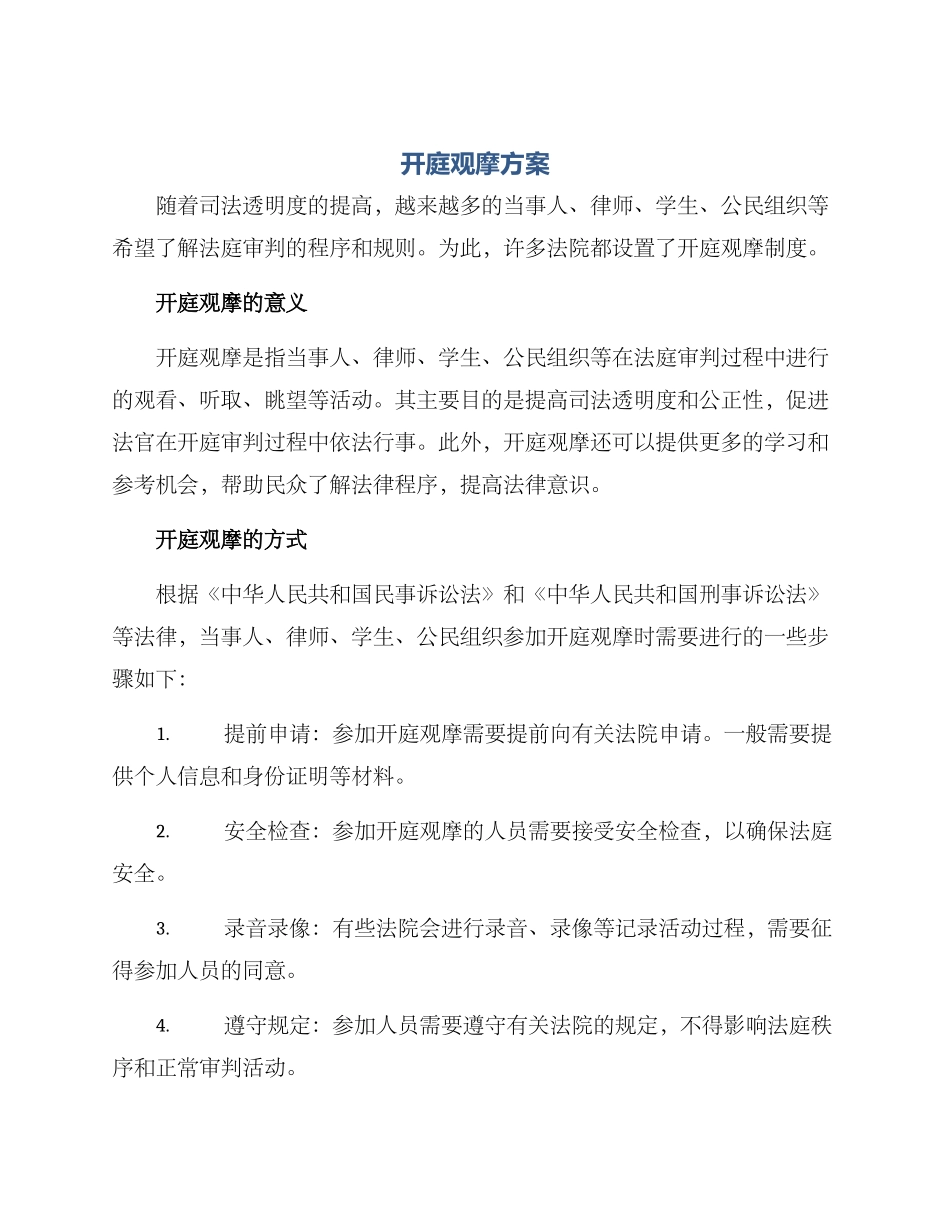 开庭观摩方案

随着司法透明度的提高，越来越多的当事人、律师、学生、公民组织等希望了解法庭审判的程序和规则。为此，许多法院都设置了开庭观摩制度。

开庭观摩的意义

开庭观摩是指当事人、律师、学生、公民组织等在法庭审判过程中进行的观看、听取、眺望等活动。其主要目的是提高司法透明度和公正性，促进法官在开庭审判过程中依法行事。此外，开庭观摩还可以提供更多的学习和参考机会，帮助民众了解法律程序，提高法律意识。

开庭观摩的方式

根据《中华人民共和国民事诉讼法》和《中华人民共和国刑事诉讼法》等法律，当事人、律师、学生、公民组织参加开庭观摩时需要进行的一些步骤如下：

1. 提前申请：参加开庭观摩需要提前向有关法院申请。一般需要提供个人信息和身份证明等材料。

2. 安全检查：参加开庭观摩的人员需要接受安全检查，以确保法庭安全。

3. 录音录像：有些法院会进行录音、录像等记录活动过程，需要征得参加人员的同意。

4. 遵守规定：参加人员需要遵守有关法院的规定，不得影响法庭秩序和正常审判活动。